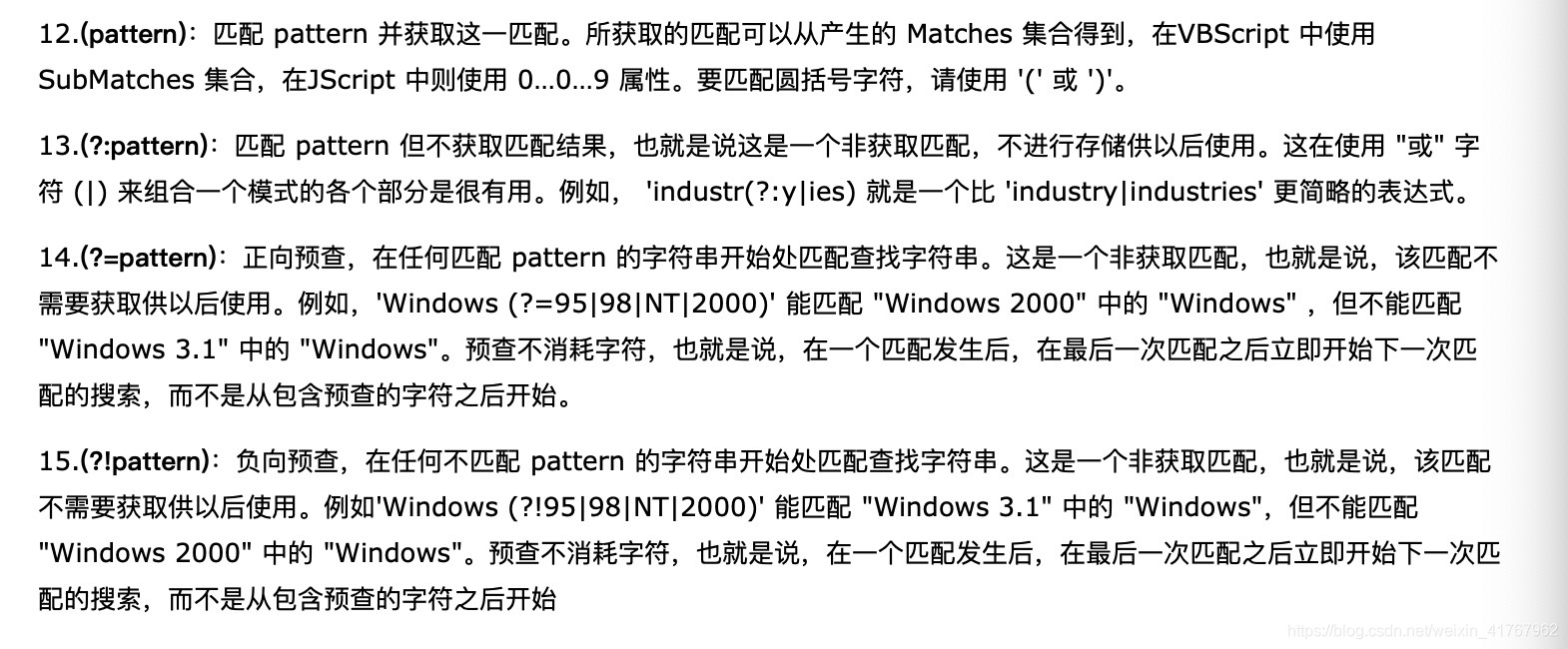 12.(pattern)：匹配 pattern 并获取这一匹配。所获取的匹配可以从产生的 Matches 集合得到，在VBScript 中使用 SubMatches 集合，在JScript 中则使用 0…0…9 属性。要匹配圆括号字符，请使用 '(' 或 ')'。

13.(?:pattern)：匹配 pattern 但不获取匹配结果，也就是说这是一个非获取匹配，不进行存储供以后使用。这在使用 "或" 字符 (|) 来组合一个模式的各个部分是很有用。例如， 'industr(?:y|ies) 就是一个比 'industry|industries' 更简略的表达式。

14.(?=pattern)：正向预查，在任何匹配 pattern 的字符串开始处匹配查找字符串。这是一个非获取匹配，也就是说，该匹配不需要获取供以后使用。例如，'Windows (?=95|98|NT|2000)' 能匹配 "Windows 2000" 中的 "Windows" ，但不能匹配 "Windows 3.1" 中的 "Windows"。预查不消耗字符，也就是说，在一个匹配发生后，在最后一次匹配之后立即开始下一次匹配的搜索，而不是从包含预查的字符之后开始。

15.(?!pattern)：负向预查，在任何不匹配 pattern 的字符串开始处匹配查找字符串。这是一个非获取匹配，也就是说，该匹配不需要获取供以后使用。例如'Windows (?!95|98|NT|2000)' 能匹配 "Windows 3.1" 中的 "Windows"，但不能匹配 "Windows 2000" 中的 "Windows"。预查不消耗字符，也就是说，在一个匹配发生后，在最后一次匹配之后立即开始下一次匹配的搜索，而不是从包含预查的字符之后开始

https://blog.csdn.net/weixin_41767962